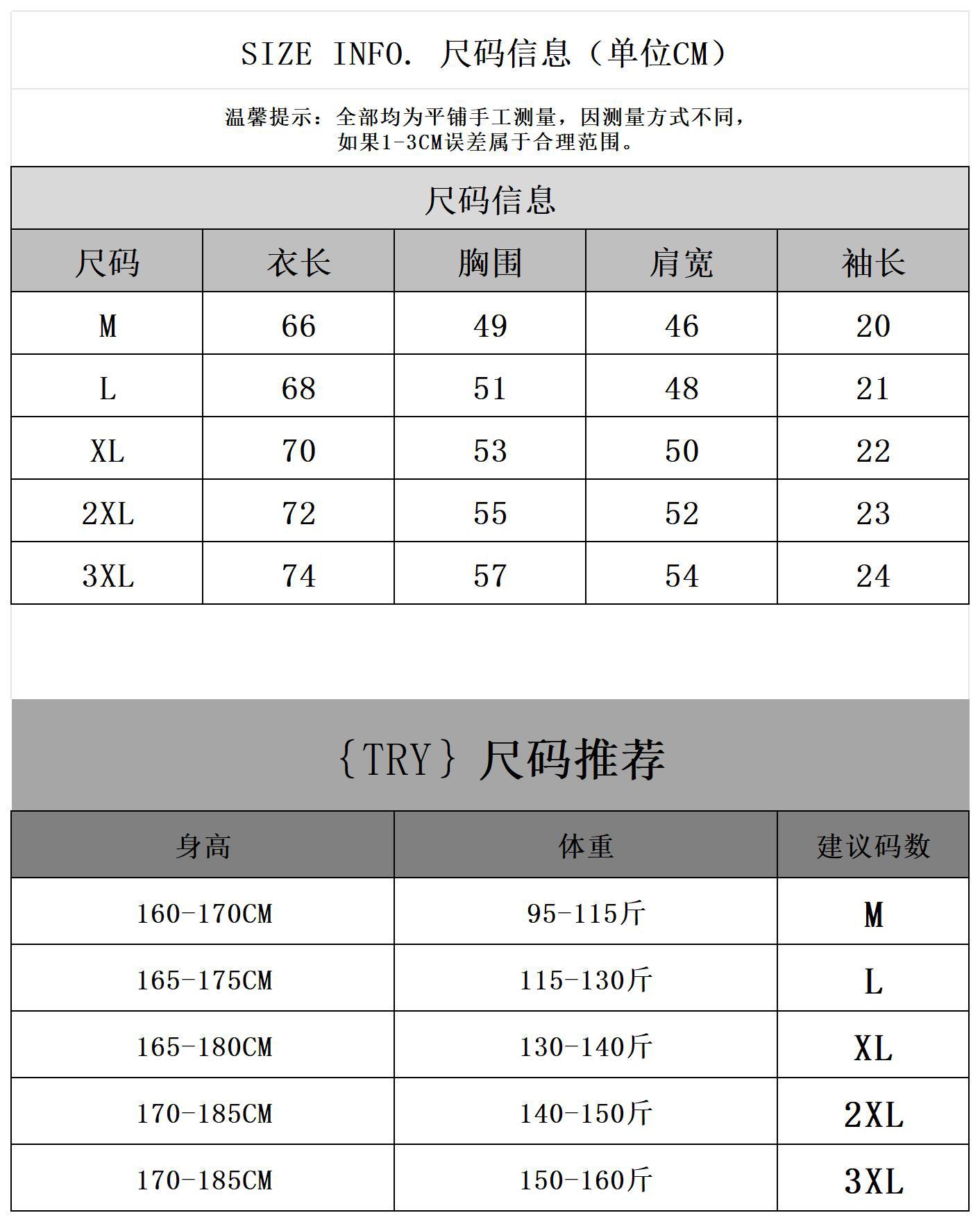 SIZE INFO. 尺码信息（单位CM）

温馨提示：全部均为平铺手工测量，因测量方式不同，如果1-3CM误差属于合理范围。

尺码信息

| 尺码 | 衣长 | 胸围 | 肩宽 | 袖长 |
|---|---|---|---|---|
| M | 66 | 49 | 46 | 20 |
| L | 68 | 51 | 48 | 21 |
| XL | 70 | 53 | 50 | 22 |
| 2XL | 72 | 55 | 52 | 23 |
| 3XL | 74 | 57 | 54 | 24 |

{TRY} 尺码推荐

| 身高 | 体重 | 建议码数 |
|---|---|---|
| 160-170CM | 95-115斤 | M |
| 165-175CM | 115-130斤 | L |
| 165-180CM | 130-140斤 | XL |
| 170-185CM | 140-150斤 | 2XL |
| 170-185CM | 150-160斤 | 3XL |